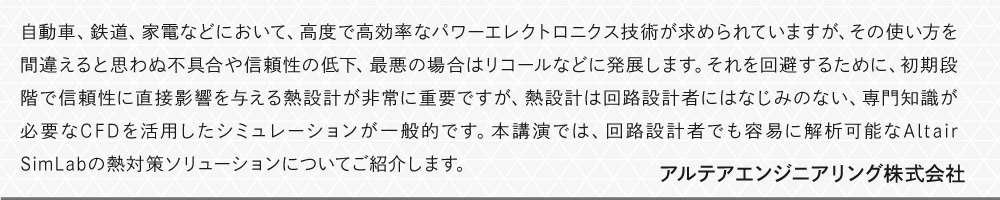 自動車、鉄道、家電などにおいて、高度で高効率なパワーエレクトロニクス技術が求められていますが、その使い方を間違えると思わぬ不具合や信頼性の低下、最悪の場合はリコールなどに発展します。それを回避するために、初期段階で信頼性に直接影響を与える熱設計が非常に重要ですが、熱設計は回路設計者にはなじみのない、専門知識が必要なCFDを活用したシミュレーションが一般的です。本講演では、回路設計者でも容易に解析可能なAltair SimLabの熱対策ソリューションについてご紹介します。

アルテアエンジニアリング株式会社